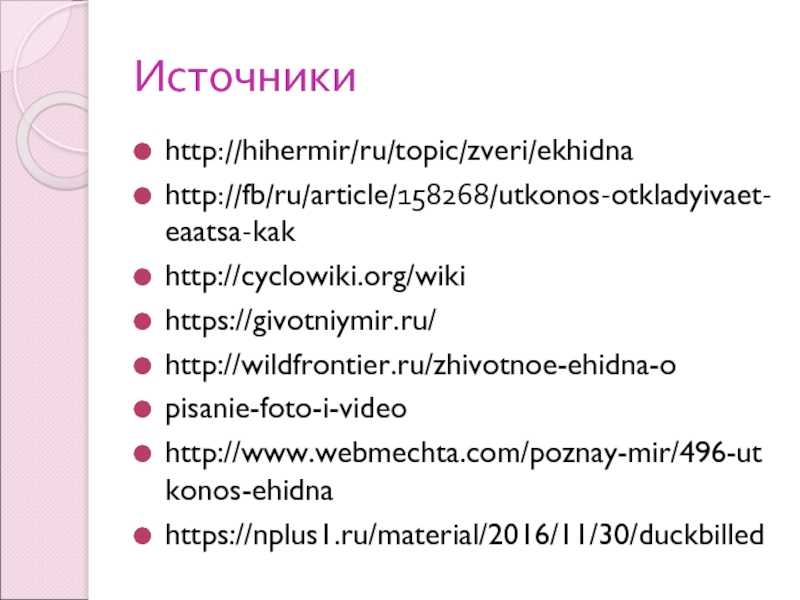 Источники

• http://hihermir/ru/topic/zveri/ekhidna
• http://fb/ru/article/158268/utkonos-otkladyivaet-eaatsa-kak
• http://cyclowiki.org/wiki
• https://givotniymir.ru/
• http://wildfrontier.ru/zhivotnoe-ehidna-o
• pisanie-foto-i-video
• http://www.webmechta.com/poznay-mir/496-utkonos-ehidna
• https://nplus1.ru/material/2016/11/30/duckbilled